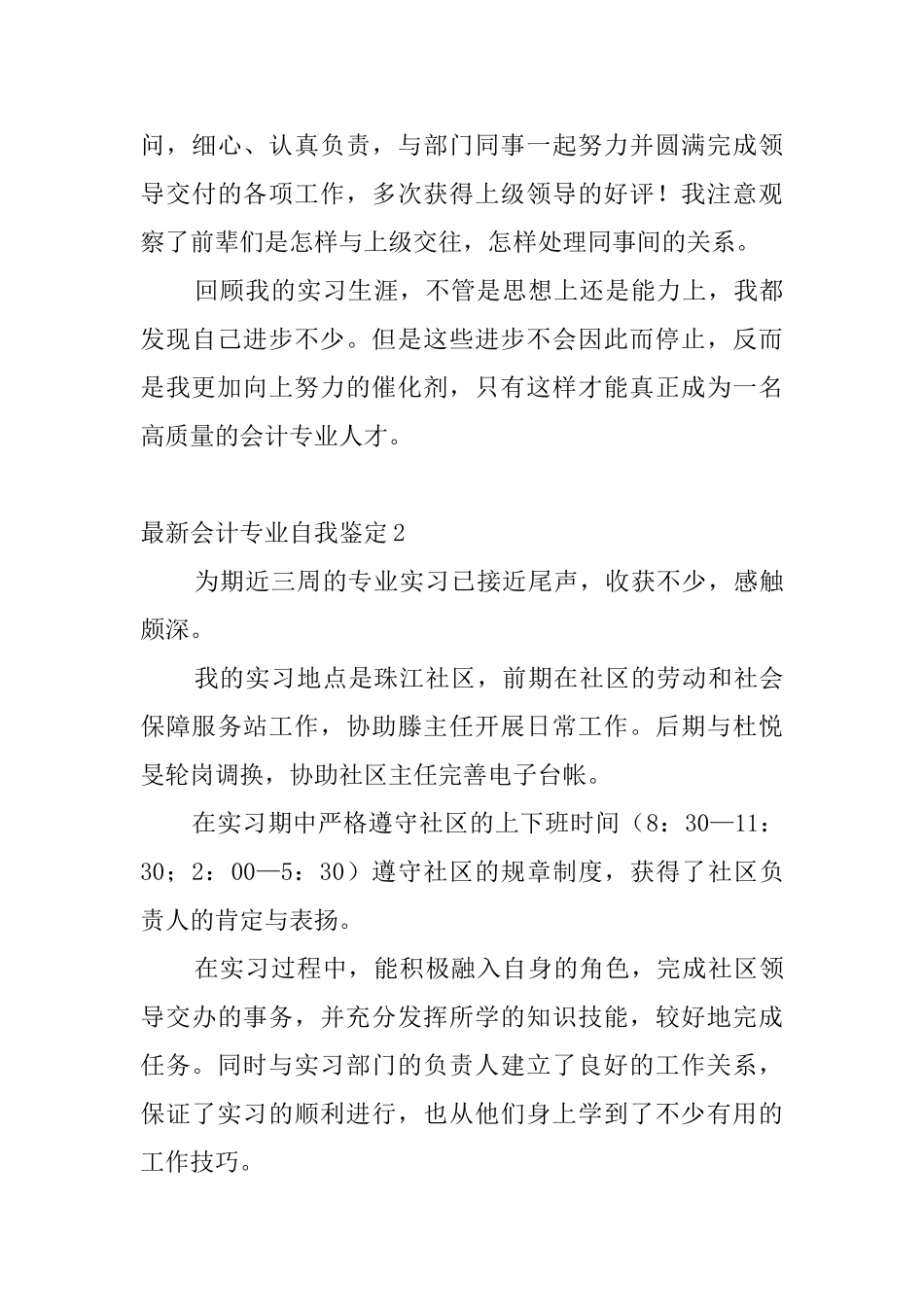 问，细心、认真负责，与部门同事一起努力并圆满完成领导交付的各项工作，多次获得上级领导的好评！我注意观察了前辈们是怎样与上级交往，怎样处理同事间的关系。

回顾我的实习生涯，不管是思想上还是能力上，我都发现自己进步不少。但是这些进步不会因此而停止，反而是我更加向上努力的催化剂，只有这样才能真正成为一名高质量的会计专业人才。

最新会计专业自我鉴定2

为期近三周的专业实习已接近尾声，收获不少，感触颇深。

我的实习地点是珠江社区，前期在社区的劳动和社会保障服务站工作，协助滕主任开展日常工作。后期与杜悦旻轮岗调换，协助社区主任完善电子台帐。

在实习期中严格遵守社区的上下班时间（8：30—11：30；2：00—5：30）遵守社区的规章制度，获得了社区负责人的肯定与表扬。

在实习过程中，能积极融入自身的角色，完成社区领导交办的事务，并充分发挥所学的知识技能，较好地完成任务。同时与实习部门的负责人建立了良好的工作关系，保证了实习的顺利进行，也从他们身上学到了不少有用的工作技巧。